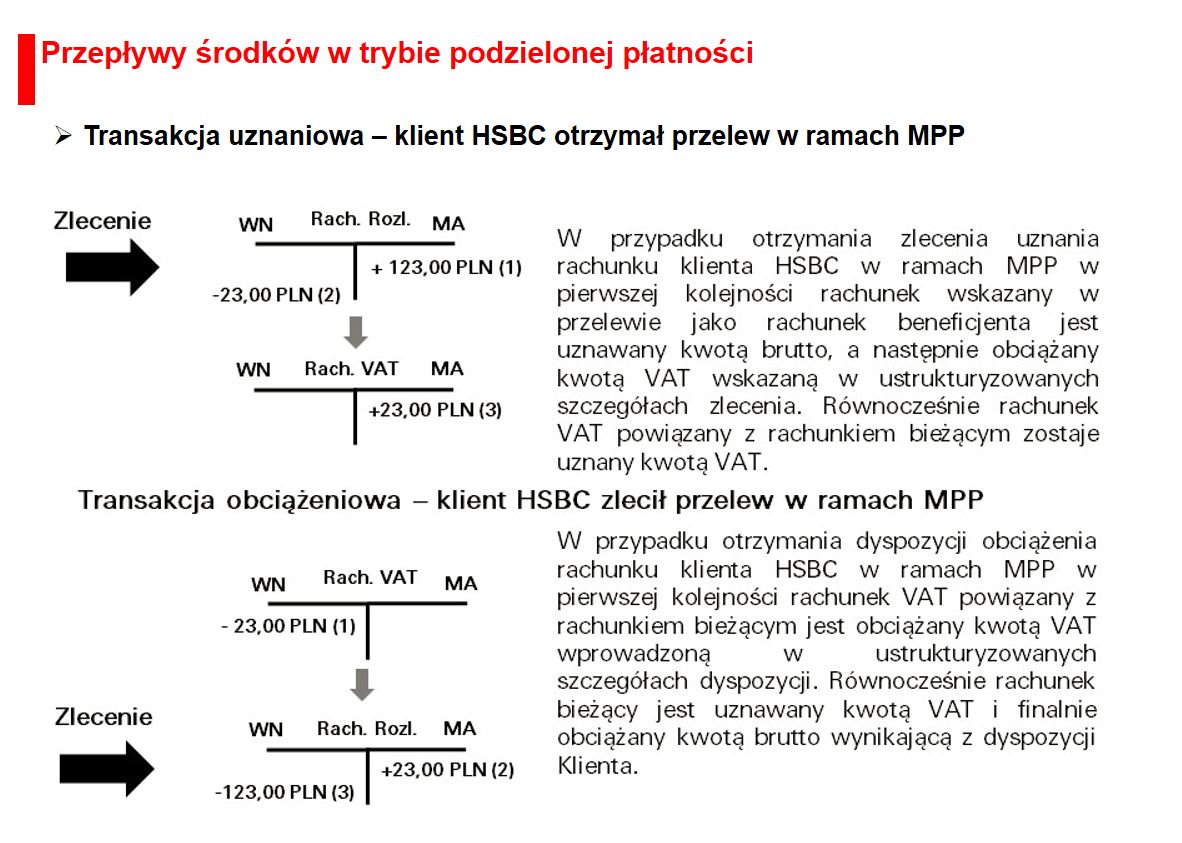 Przepływy środków w trybie podzielonej płatności

➢ Transakcja uznaniowa – klient HSBC otrzymał przelew w ramach MPP

Zlecenie

WN Rach. Rozl. MA
+ 123,00 PLN (1)
-23,00 PLN (2)

WN Rach. VAT MA
+23,00 PLN (3)

W przypadku otrzymania zlecenia uznania rachunku klienta HSBC w ramach MPP w pierwszej kolejności rachunek wskazany w przelewie jako rachunek beneficjenta jest uznawany kwotą brutto, a następnie obciążany kwotą VAT wskazaną w ustrukturyzowanych szczegółach zlecenia. Równocześnie rachunek VAT powiązany z rachunkiem bieżącym zostaje uznany kwotą VAT.

Transakcja obciążeniowa – klient HSBC zlecił przelew w ramach MPP

WN Rach. VAT MA
- 23,00 PLN (1)

Zlecenie

WN Rach. Rozl. MA
+23,00 PLN (2)
-123,00 PLN (3)

W przypadku otrzymania dyspozycji obciążenia rachunku klienta HSBC w ramach MPP w pierwszej kolejności rachunek VAT powiązany z rachunkiem bieżącym jest obciążany kwotą VAT wprowadzoną w ustrukturyzowanych szczegółach dyspozycji. Równocześnie rachunek bieżący jest uznawany kwotą VAT i finalnie obciążany kwotą brutto wynikającą z dyspozycji Klienta.